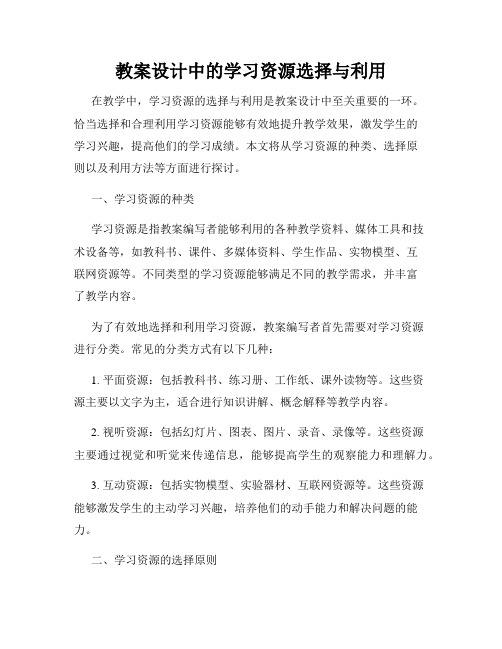 教案设计中的学习资源选择与利用

在教学中，学习资源的选择与利用是教案设计中至关重要的一环。恰当选择和合理利用学习资源能够有效地提升教学效果，激发学生的学习兴趣，提高他们的学习成绩。本文将从学习资源的种类、选择原则以及利用方法等方面进行探讨。

一、学习资源的种类

学习资源是指教案编写者能够利用的各种教学资料、媒体工具和技术设备等，如教科书、课件、多媒体资料、学生作品、实物模型、互联网资源等。不同类型的学习资源能够满足不同的教学需求，并丰富了教学内容。

为了有效地选择和利用学习资源，教案编写者首先需要对学习资源进行分类。常见的分类方式有以下几种：

1. 平面资源：包括教科书、练习册、工作纸、课外读物等。这些资源主要以文字为主，适合进行知识讲解、概念解释等教学内容。

2. 视听资源：包括幻灯片、图表、图片、录音、录像等。这些资源主要通过视觉和听觉来传递信息，能够提高学生的观察能力和理解力。

3. 互动资源：包括实物模型、实验器材、互联网资源等。这些资源能够激发学生的主动学习兴趣，培养他们的动手能力和解决问题的能力。

二、学习资源的选择原则